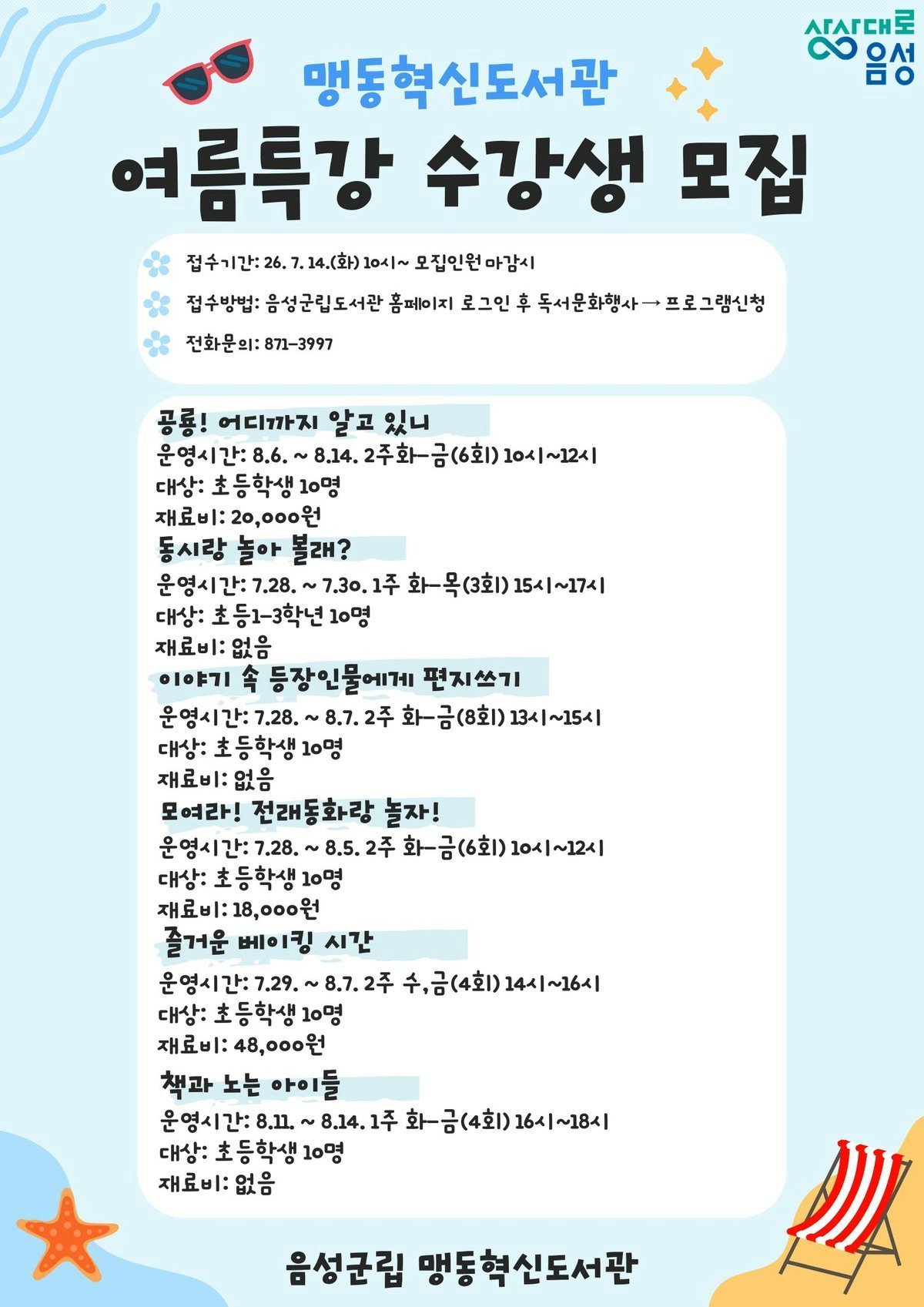 상상대로 음성

맹동혁신도서관

여름특강 수강생 모집

접수기간: 26. 7. 14.(화) 10시~ 모집인원 마감시

접수방법: 음성군립도서관 홈페이지 로그인 후 독서문화행사 → 프로그램신청

전화문의: 871-3997

공룡! 어디까지 알고 있니
운영시간: 8.6. ~ 8.14. 2주화-금(6회) 10시~12시
대상: 초등학생 10명
재료비: 20,000원

동시랑 놀아 볼래?
운영시간: 7.28. ~ 7.30. 1주 화-목(3회) 15시~17시
대상: 초등1-3학년 10명
재료비: 없음

이야기 속 등장인물에게 편지쓰기
운영시간: 7.28. ~ 8.7. 2주 화-금(8회) 13시~15시
대상: 초등학생 10명
재료비: 없음

모여라! 전래동화랑 놀자!
운영시간: 7.28. ~ 8.5. 2주 화-금(6회) 10시~12시
대상: 초등학생 10명
재료비: 18,000원

즐거운 베이킹 시간
운영시간: 7.29. ~ 8.7. 2주 수,금(4회) 14시~16시
대상: 초등학생 10명
재료비: 48,000원

책과 노는 아이들
운영시간: 8.11. ~ 8.14. 1주 화-금(4회) 16시~18시
대상: 초등학생 10명
재료비: 없음

음성군립 맹동혁신도서관